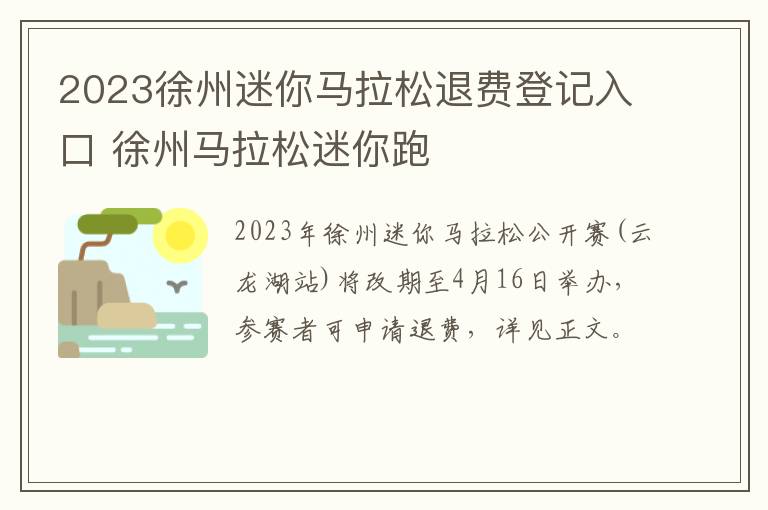 2023徐州迷你马拉松退费登记入口 徐州马拉松迷你跑

2023年徐州迷你马拉松公开赛(云龙湖站)将改期至4月16日举办,参赛者可申请退费,详见正文。